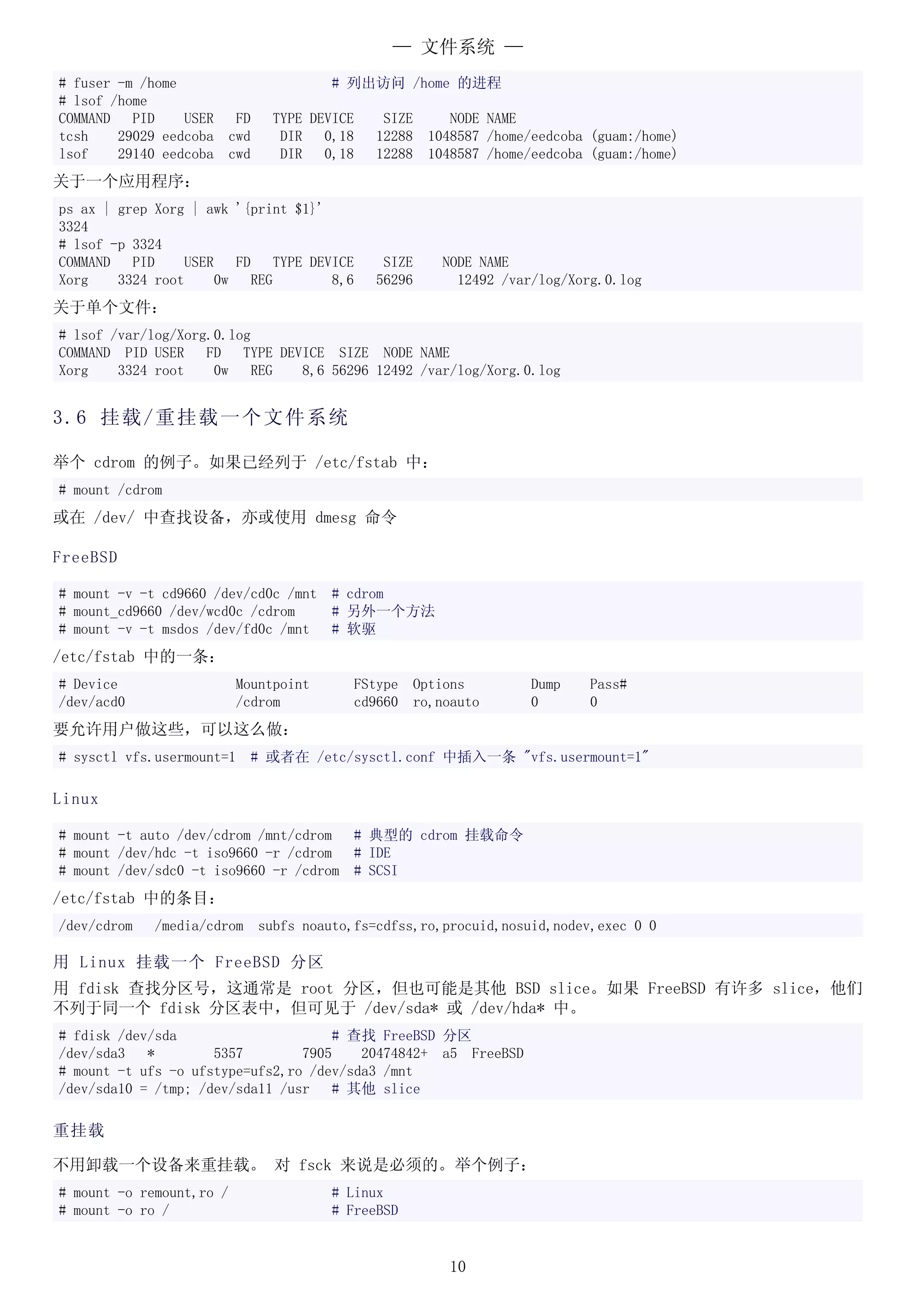 — 文件系统 —

# fuser -m /home                    # 列出访问 /home 的进程
# lsof /home
COMMAND   PID    USER   FD    TYPE DEVICE    SIZE     NODE NAME
tcsh    29029 eedcoba  cwd    DIR    0,18   12288  1048587 /home/eedcoba (guam:/home)
lsof    29140 eedcoba  cwd    DIR    0,18   12288  1048587 /home/eedcoba (guam:/home)

关于一个应用程序：

ps ax | grep Xorg | awk '{print $1}'
3324
# lsof -p 3324
COMMAND   PID    USER   FD   TYPE DEVICE    SIZE    NODE NAME
Xorg     3324 root     0w    REG        8,6   56296      12492 /var/log/Xorg.0.log

关于单个文件：

# lsof /var/log/Xorg.0.log
COMMAND  PID USER   FD   TYPE DEVICE  SIZE  NODE NAME
Xorg     3324 root    0w    REG    8,6 56296 12492 /var/log/Xorg.0.log

3.6 挂载/重挂载一个文件系统

举个 cdrom 的例子。如果已经列于 /etc/fstab 中：

# mount /cdrom

或在 /dev/ 中查找设备，亦或使用 dmesg 命令

FreeBSD

# mount -v -t cd9660 /dev/cd0c /mnt  # cdrom
# mount_cd9660 /dev/wcd0c /cdrom     # 另外一个方法
# mount -v -t msdos /dev/fd0c /mnt   # 软驱

/etc/fstab 中的一条：

# Device                Mountpoint      FStype  Options         Dump    Pass#
/dev/acd0               /cdrom          cd9660  ro,noauto       0       0

要允许用户做这些，可以这么做：

# sysctl vfs.usermount=1  # 或者在 /etc/sysctl.conf 中插入一条 "vfs.usermount=1"

Linux

# mount -t auto /dev/cdrom /mnt/cdrom   # 典型的 cdrom 挂载命令
# mount /dev/hdc -t iso9660 -r /cdrom   # IDE
# mount /dev/sdc0 -t iso9660 -r /cdrom  # SCSI

/etc/fstab 中的条目：

/dev/cdrom   /media/cdrom  subfs noauto,fs=cdfss,ro,procuid,nosuid,nodev,exec 0 0

用 Linux 挂载一个 FreeBSD 分区

用 fdisk 查找分区号，这通常是 root 分区，但也可能是其他 BSD slice。如果 FreeBSD 有许多 slice，他们不列于同一个 fdisk 分区表中，但可见于 /dev/sda* 或 /dev/hda* 中。

# fdisk /dev/sda                     # 查找 FreeBSD 分区
/dev/sda3   *        5357        7905    20474842+  a5  FreeBSD
# mount -t ufs -o ufstype=ufs2,ro /dev/sda3 /mnt
/dev/sda10 = /tmp; /dev/sda11 /usr   # 其他 slice

重挂载

不用卸载一个设备来重挂载。 对 fsck 来说是必须的。举个例子：

# mount -o remount,ro /              # Linux
# mount -o ro /                      # FreeBSD

10